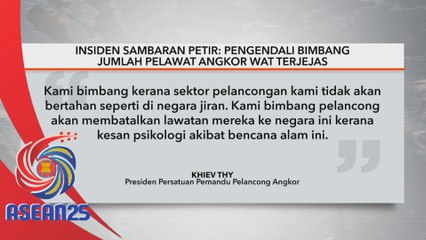 INSIDEN SAMBARAN PETIR: PENGENDALI BIMBANG JUMLAH PELAWAT ANGKOR WAT TERJEJAS

Kami bimbang kerana sektor pelancongan kami tidak akan bertahan seperti di negara jiran. Kami bimbang pelancong akan membatalkan lawatan mereka ke negara ini kerana kesan psikologi akibat bencana alam ini.

KHIEV THY
Presiden Persatuan Pemandu Pelancong Angkor

ASEAN25